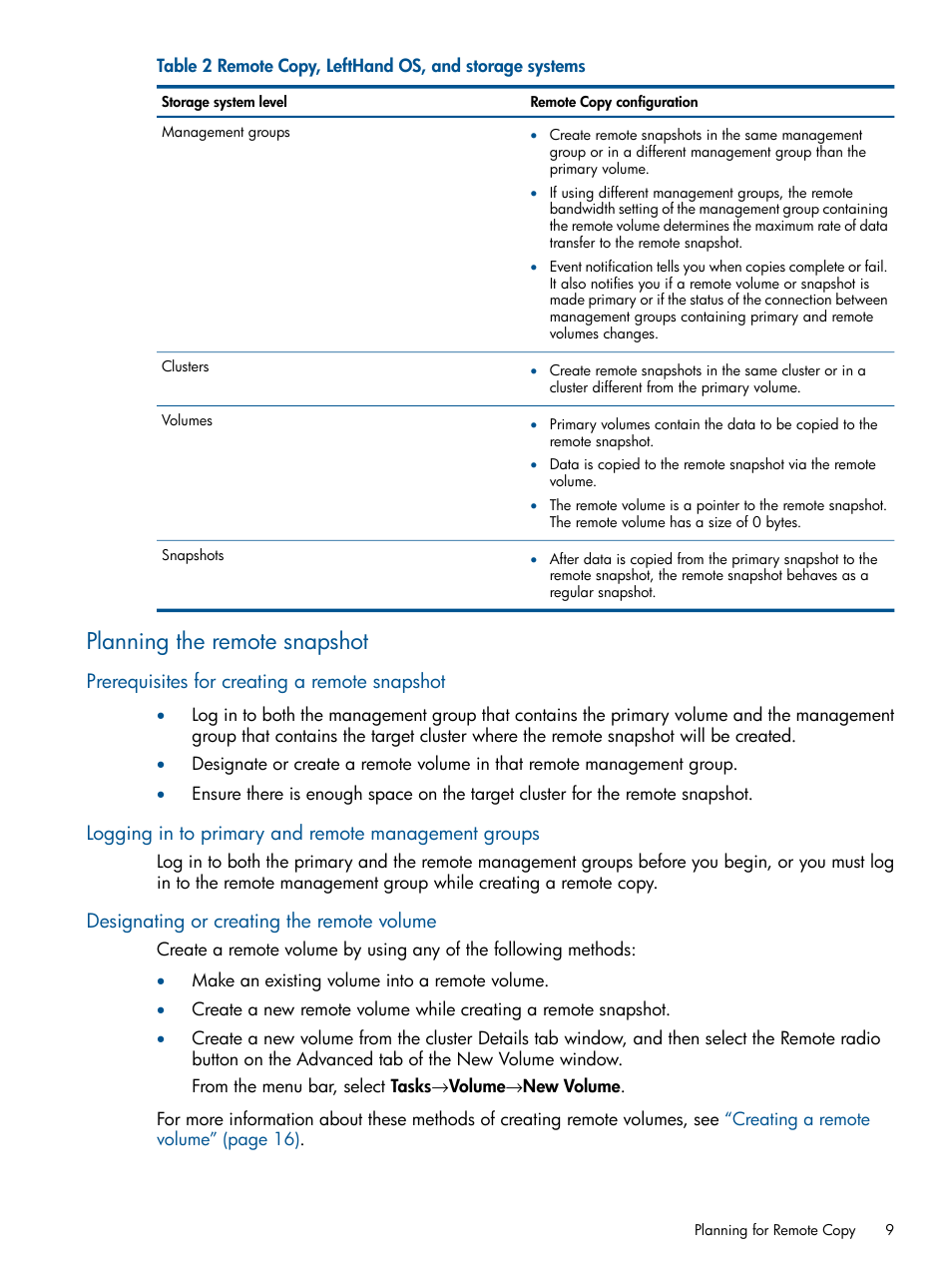 Table 2 Remote Copy, LeftHand OS, and storage systems

| Storage system level | Remote Copy configuration |
|---|---|
| Management groups | • Create remote snapshots in the same management group or in a different management group than the primary volume. • If using different management groups, the remote bandwidth setting of the management group containing the remote volume determines the maximum rate of data transfer to the remote snapshot. • Event notification tells you when copies complete or fail. It also notifies you if a remote volume or snapshot is made primary or if the status of the connection between management groups containing primary and remote volumes changes. |
| Clusters | • Create remote snapshots in the same cluster or in a cluster different from the primary volume. |
| Volumes | • Primary volumes contain the data to be copied to the remote snapshot. • Data is copied to the remote snapshot via the remote volume. • The remote volume is a pointer to the remote snapshot. The remote volume has a size of 0 bytes. |
| Snapshots | • After data is copied from the primary snapshot to the remote snapshot, the remote snapshot behaves as a regular snapshot. |

Planning the remote snapshot

Prerequisites for creating a remote snapshot

• Log in to both the management group that contains the primary volume and the management group that contains the target cluster where the remote snapshot will be created.
• Designate or create a remote volume in that remote management group.
• Ensure there is enough space on the target cluster for the remote snapshot.

Logging in to primary and remote management groups

Log in to both the primary and the remote management groups before you begin, or you must log in to the remote management group while creating a remote copy.

Designating or creating the remote volume

Create a remote volume by using any of the following methods:

• Make an existing volume into a remote volume.
• Create a new remote volume while creating a remote snapshot.
• Create a new volume from the cluster Details tab window, and then select the Remote radio button on the Advanced tab of the New Volume window.

From the menu bar, select Tasks→Volume→New Volume.

For more information about these methods of creating remote volumes, see "Creating a remote volume" (page 16).

Planning for Remote Copy 9